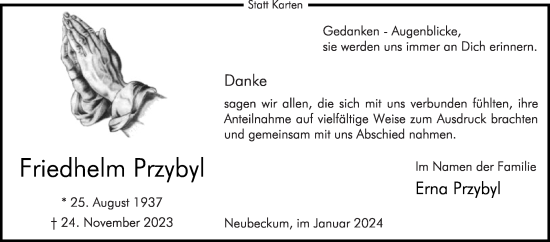 Statt Karten

Gedanken - Augenblicke,
sie werden uns immer an Dich erinnern.

Danke

sagen wir allen, die sich mit uns verbunden fühlten, ihre Anteilnahme auf vielfältige Weise zum Ausdruck brachten und gemeinsam mit uns Abschied nahmen.

Friedhelm Przybyl

* 25. August 1937
† 24. November 2023

Im Namen der Familie
Erna Przybyl

Neubeckum, im Januar 2024